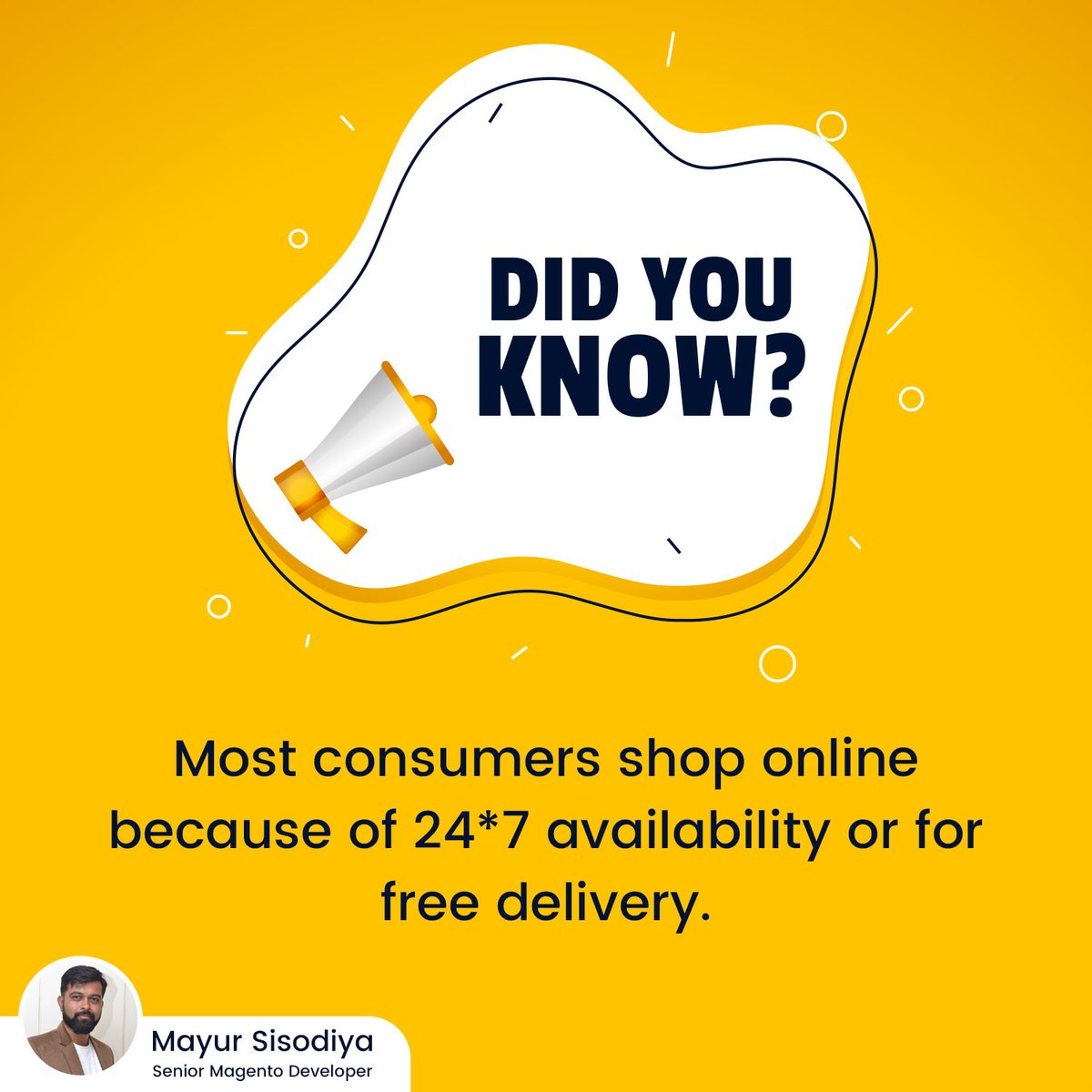 DID YOU KNOW?

Most consumers shop online because of 24*7 availability or for free delivery.

Mayur Sisodiya
Senior Magento Developer